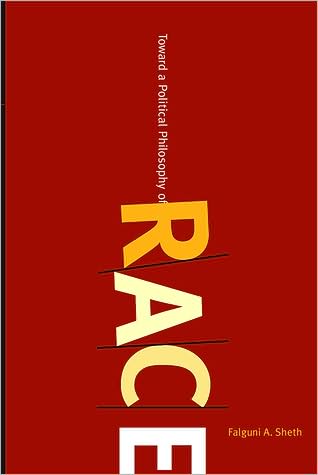 Toward a Political Philosophy of

RACE

Falguni A. Sheth